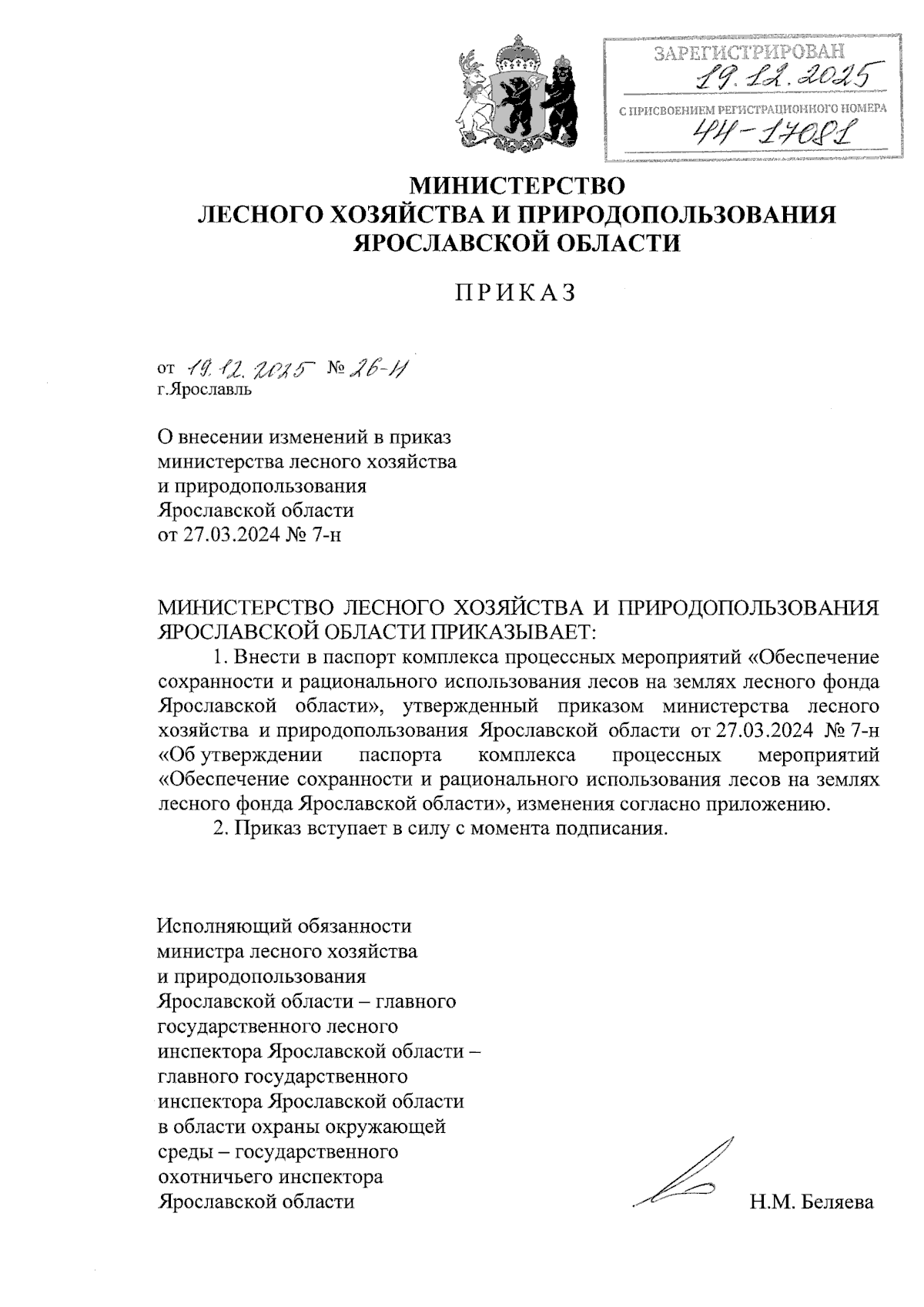 ЗАРЕГИСТРИРОВАН
19.12.2025
С ПРИСВОЕНИЕМ РЕГИСТРАЦИОННОГО НОМЕРА
44-17081

МИНИСТЕРСТВО
ЛЕСНОГО ХОЗЯЙСТВА И ПРИРОДОПОЛЬЗОВАНИЯ
ЯРОСЛАВСКОЙ ОБЛАСТИ

ПРИКАЗ

от 19.12.2025 № 26-н
г.Ярославль

О внесении изменений в приказ министерства лесного хозяйства и природопользования Ярославской области от 27.03.2024 № 7-н

МИНИСТЕРСТВО ЛЕСНОГО ХОЗЯЙСТВА И ПРИРОДОПОЛЬЗОВАНИЯ ЯРОСЛАВСКОЙ ОБЛАСТИ ПРИКАЗЫВАЕТ:

1. Внести в паспорт комплекса процессных мероприятий «Обеспечение сохранности и рационального использования лесов на землях лесного фонда Ярославской области», утвержденный приказом министерства лесного хозяйства и природопользования Ярославской области от 27.03.2024 № 7-н «Об утверждении паспорта комплекса процессных мероприятий «Обеспечение сохранности и рационального использования лесов на землях лесного фонда Ярославской области», изменения согласно приложению.

2. Приказ вступает в силу с момента подписания.

Исполняющий обязанности министра лесного хозяйства и природопользования Ярославской области – главного государственного лесного инспектора Ярославской области – главного государственного инспектора Ярославской области в области охраны окружающей среды – государственного охотничьего инспектора Ярославской области

Н.М. Беляева